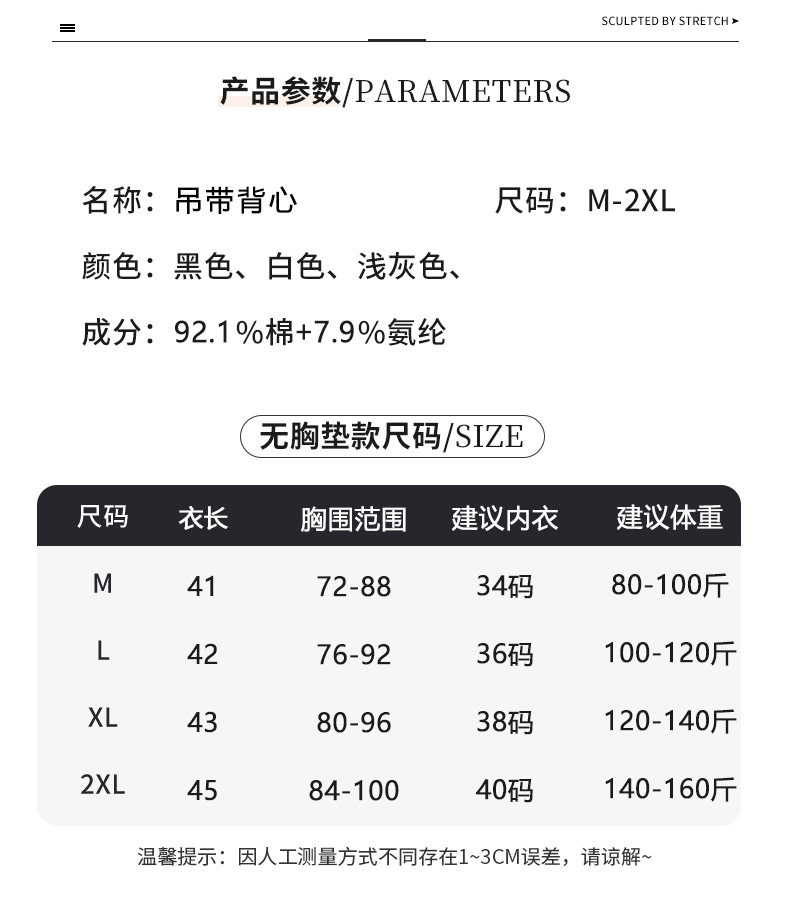 SCULPTED BY STRETCH ➤

产品参数/PARAMETERS

名称：吊带背心

尺码：M-2XL

颜色：黑色、白色、浅灰色、

成分：92.1%棉+7.9%氨纶

无胸垫款尺码/SIZE

| 尺码 | 衣长 | 胸围范围 | 建议内衣 | 建议体重 |
|---|---|---|---|---|
| M | 41 | 72-88 | 34码 | 80-100斤 |
| L | 42 | 76-92 | 36码 | 100-120斤 |
| XL | 43 | 80-96 | 38码 | 120-140斤 |
| 2XL | 45 | 84-100 | 40码 | 140-160斤 |

温馨提示：因人工测量方式不同存在1~3CM误差，请谅解~